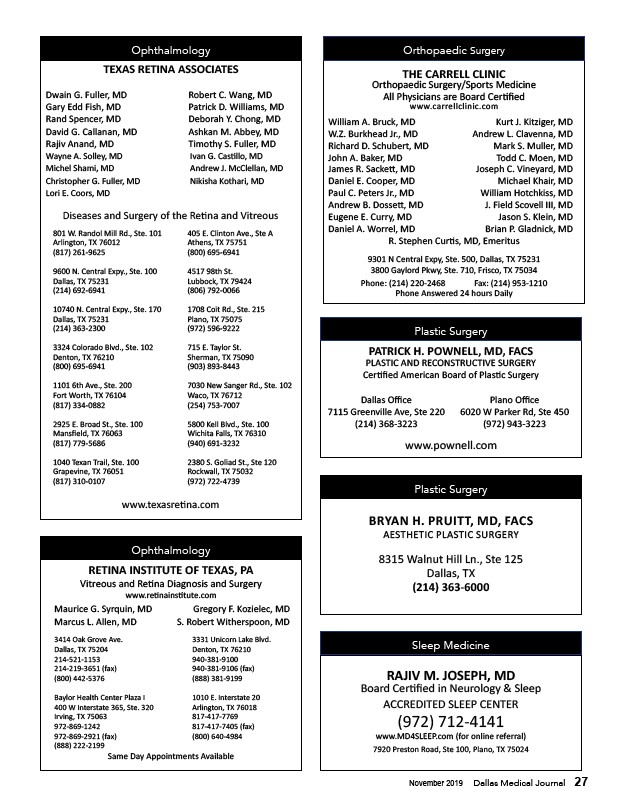 Ophthalmology

TEXAS RETINA ASSOCIATES

Dwain G. Fuller, MD
Gary Edd Fish, MD
Rand Spencer, MD
David G. Callanan, MD
Rajiv Anand, MD
Wayne A. Solley, MD
Michel Shami, MD
Christopher G. Fuller, MD
Lori E. Coors, MD

Robert C. Wang, MD
Patrick D. Williams, MD
Deborah Y. Chong, MD
Ashkan M. Abbey, MD
Timothy S. Fuller, MD
Ivan G. Castillo, MD
Andrew J. McClellan, MD
Nikisha Kothari, MD

Diseases and Surgery of the Retina and Vitreous

801 W. Randol Mill Rd., Ste. 101
Arlington, TX 76012
(817) 261-9625

9600 N. Central Expy., Ste. 100
Dallas, TX 75231
(214) 692-6941

10740 N. Central Expy., Ste. 170
Dallas, TX 75231
(214) 363-2300

3324 Colorado Blvd., Ste. 102
Denton, TX 76210
(800) 695-6941

1101 6th Ave., Ste. 200
Fort Worth, TX 76104
(817) 334-0882

2925 E. Broad St., Ste. 100
Mansfield, TX 76063
(817) 779-5686

1040 Texan Trail, Ste. 100
Grapevine, TX 76051
(817) 310-0107

405 E. Clinton Ave., Ste A
Athens, TX 75751
(800) 695-6941

4517 98th St.
Lubbock, TX 79424
(806) 792-0066

1708 Coit Rd., Ste. 215
Plano, TX 75075
(972) 596-9222

715 E. Taylor St.
Sherman, TX 75090
(903) 893-8443

7030 New Sanger Rd., Ste. 102
Waco, TX 76712
(254) 753-7007

5800 Kell Blvd., Ste. 100
Wichita Falls, TX 76310
(940) 691-3232

2380 S. Goliad St., Ste 120
Rockwall, TX 75032
(972) 722-4739

www.texasretina.com

Ophthalmology

RETINA INSTITUTE OF TEXAS, PA
Vitreous and Retina Diagnosis and Surgery
www.retinainstitute.com

Maurice G. Syrquin, MD
Marcus L. Allen, MD

Gregory F. Kozielec, MD
S. Robert Witherspoon, MD

3414 Oak Grove Ave.
Dallas, TX 75204
214-521-1153
214-219-3651 (fax)
(800) 442-5376

Baylor Health Center Plaza I
400 W Interstate 365, Ste. 320
Irving, TX 75063
972-869-1242
972-869-2921 (fax)
(888) 222-2199

3331 Unicorn Lake Blvd.
Denton, TX 76210
940-381-9100
940-381-9106 (fax)
(888) 381-9199

1010 E. Interstate 20
Arlington, TX 76018
817-417-7769
817-417-7405 (fax)
(800) 640-4984

Same Day Appointments Available

Orthopaedic Surgery

THE CARRELL CLINIC
Orthopaedic Surgery/Sports Medicine
All Physicians are Board Certified
www.carrellclinic.com

William A. Bruck, MD
W.Z. Burkhead Jr., MD
Richard D. Schubert, MD
John A. Baker, MD
James R. Sackett, MD
Daniel E. Cooper, MD
Paul C. Peters Jr., MD
Andrew B. Dossett, MD
Eugene E. Curry, MD
Daniel A. Worrel, MD

Kurt J. Kitziger, MD
Andrew L. Clavenna, MD
Mark S. Muller, MD
Todd C. Moen, MD
Joseph C. Vineyard, MD
Michael Khair, MD
William Hotchkiss, MD
J. Field Scovell III, MD
Jason S. Klein, MD
Brian P. Gladnick, MD

R. Stephen Curtis, MD, Emeritus

9301 N Central Expy, Ste. 500, Dallas, TX 75231
3800 Gaylord Pkwy, Ste. 710, Frisco, TX 75034
Phone: (214) 220-2468 Fax: (214) 953-1210
Phone Answered 24 hours Daily

Plastic Surgery

PATRICK H. POWNELL, MD, FACS
PLASTIC AND RECONSTRUCTIVE SURGERY
Certified American Board of Plastic Surgery

Dallas Office
7115 Greenville Ave, Ste 220
(214) 368-3223

Plano Office
6020 W Parker Rd, Ste 450
(972) 943-3223

www.pownell.com

Plastic Surgery

BRYAN H. PRUITT, MD, FACS
AESTHETIC PLASTIC SURGERY

8315 Walnut Hill Ln., Ste 125
Dallas, TX
(214) 363-6000

Sleep Medicine

RAJIV M. JOSEPH, MD
Board Certified in Neurology & Sleep
ACCREDITED SLEEP CENTER
(972) 712-4141
www.MD4SLEEP.com (for online referral)
7920 Preston Road, Ste 100, Plano, TX 75024

November 2019 Dallas Medical Journal 27